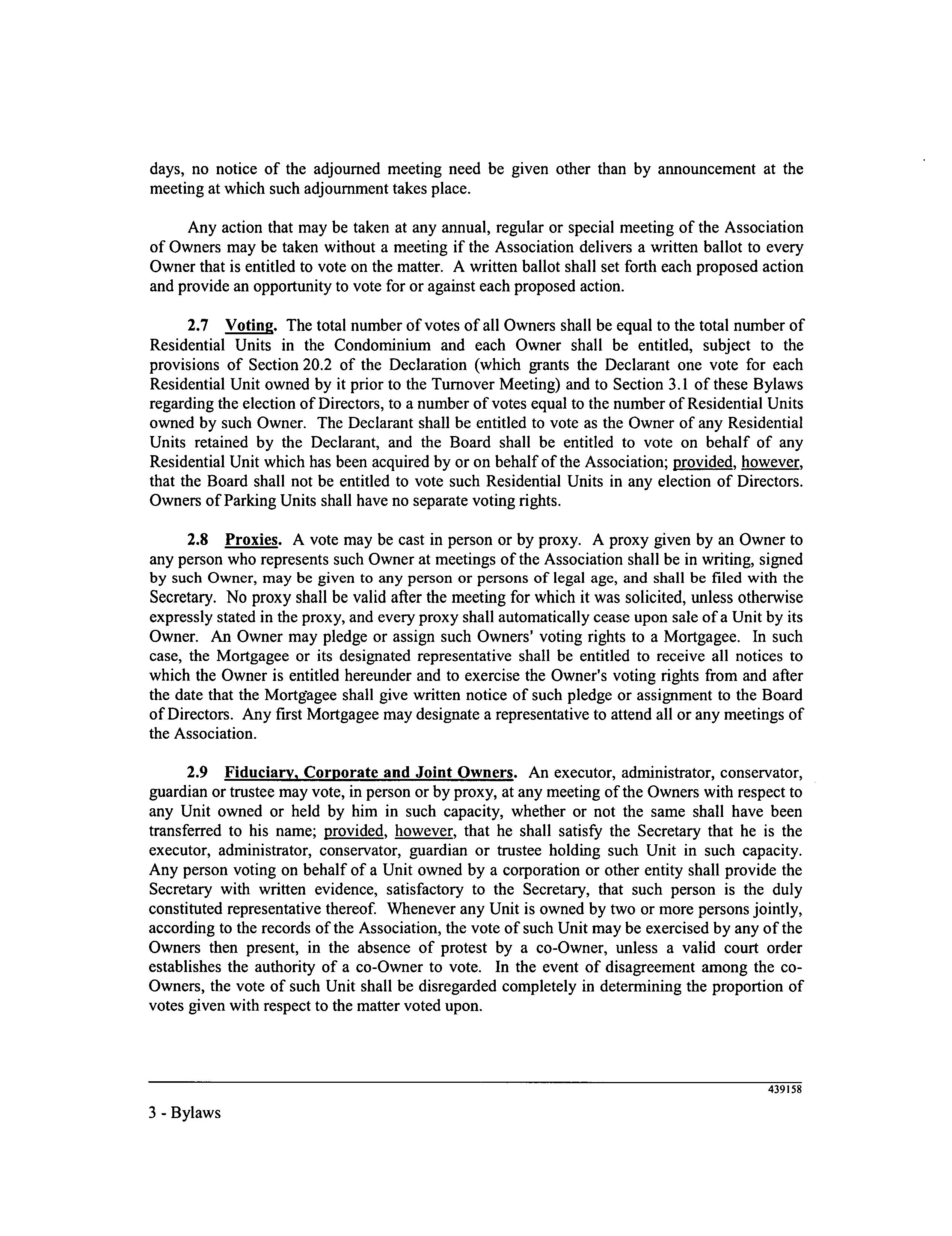 days, no notice of the adjourned meeting need be given other than by announcement at the meeting at which such adjournment takes place.

Any action that may be taken at any annual, regular or special meeting of the Association of Owners may be taken without a meeting if the Association delivers a written ballot to every Owner that is entitled to vote on the matter. A written ballot shall set forth each proposed action and provide an opportunity to vote for or against each proposed action.

2.7 Voting. The total number of votes of all Owners shall be equal to the total number of Residential Units in the Condominium and each Owner shall be entitled, subject to the provisions of Section 20.2 of the Declaration (which grants the Declarant one vote for each Residential Unit owned by it prior to the Turnover Meeting) and to Section 3.1 of these Bylaws regarding the election of Directors, to a number of votes equal to the number of Residential Units owned by such Owner. The Declarant shall be entitled to vote as the Owner of any Residential Units retained by the Declarant, and the Board shall be entitled to vote on behalf of any Residential Unit which has been acquired by or on behalf of the Association; provided, however, that the Board shall not be entitled to vote such Residential Units in any election of Directors. Owners of Parking Units shall have no separate voting rights.

2.8 Proxies. A vote may be cast in person or by proxy. A proxy given by an Owner to any person who represents such Owner at meetings of the Association shall be in writing, signed by such Owner, may be given to any person or persons of legal age, and shall be filed with the Secretary. No proxy shall be valid after the meeting for which it was solicited, unless otherwise expressly stated in the proxy, and every proxy shall automatically cease upon sale of a Unit by its Owner. An Owner may pledge or assign such Owners' voting rights to a Mortgagee. In such case, the Mortgagee or its designated representative shall be entitled to receive all notices to which the Owner is entitled hereunder and to exercise the Owner's voting rights from and after the date that the Mortgagee shall give written notice of such pledge or assignment to the Board of Directors. Any first Mortgagee may designate a representative to attend all or any meetings of the Association.

2.9 Fiduciary, Corporate and Joint Owners. An executor, administrator, conservator, guardian or trustee may vote, in person or by proxy, at any meeting of the Owners with respect to any Unit owned or held by him in such capacity, whether or not the same shall have been transferred to his name; provided, however, that he shall satisfy the Secretary that he is the executor, administrator, conservator, guardian or trustee holding such Unit in such capacity. Any person voting on behalf of a Unit owned by a corporation or other entity shall provide the Secretary with written evidence, satisfactory to the Secretary, that such person is the duly constituted representative thereof. Whenever any Unit is owned by two or more persons jointly, according to the records of the Association, the vote of such Unit may be exercised by any of the Owners then present, in the absence of protest by a co-Owner, unless a valid court order establishes the authority of a co-Owner to vote. In the event of disagreement among the co-Owners, the vote of such Unit shall be disregarded completely in determining the proportion of votes given with respect to the matter voted upon.

439158

3 - Bylaws